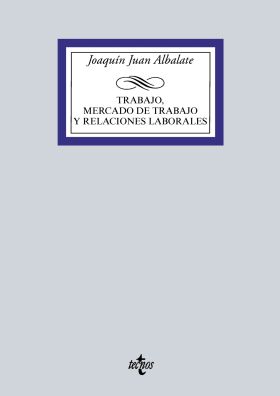 Joaquín Juan Albalate

TRABAJO,
MERCADO DE TRABAJO
Y RELACIONES LABORALES

tecnos